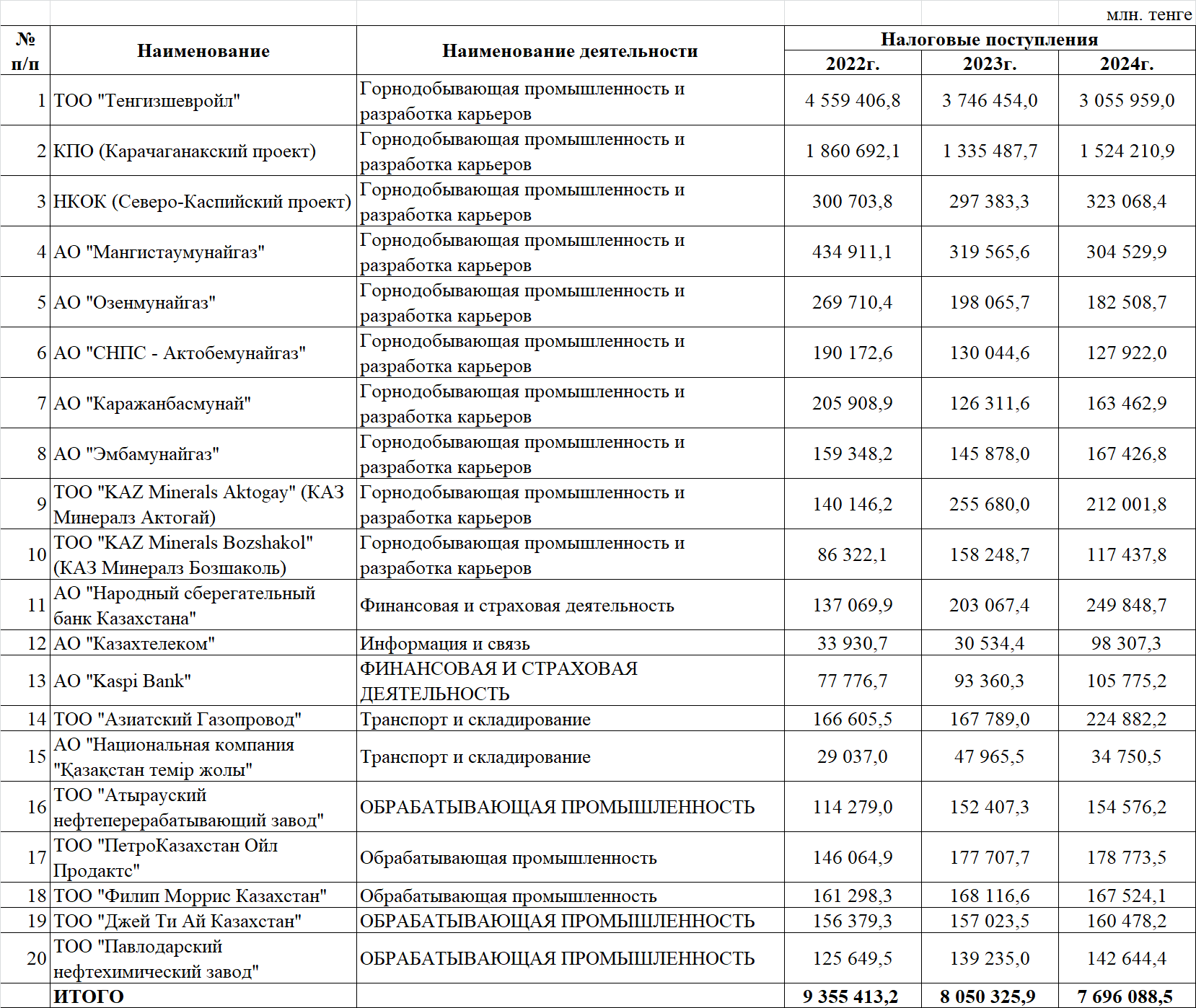 млн. тенге

| № п/п | Наименование | Наименование деятельности | Налоговые поступления 2022г. | Налоговые поступления 2023г. | Налоговые поступления 2024г. |
|---|---|---|---|---|---|
| 1 | ТОО "Тенгизшевройл" | Горнодобывающая промышленность и разработка карьеров | 4 559 406,8 | 3 746 454,0 | 3 055 959,0 |
| 2 | КПО (Карачаганакский проект) | Горнодобывающая промышленность и разработка карьеров | 1 860 692,1 | 1 335 487,7 | 1 524 210,9 |
| 3 | НКОК (Северо-Каспийский проект) | Горнодобывающая промышленность и разработка карьеров | 300 703,8 | 297 383,3 | 323 068,4 |
| 4 | АО "Мангистаумунайгаз" | Горнодобывающая промышленность и разработка карьеров | 434 911,1 | 319 565,6 | 304 529,9 |
| 5 | АО "Озенмунайгаз" | Горнодобывающая промышленность и разработка карьеров | 269 710,4 | 198 065,7 | 182 508,7 |
| 6 | АО "СНПС - Актобемунайгаз" | Горнодобывающая промышленность и разработка карьеров | 190 172,6 | 130 044,6 | 127 922,0 |
| 7 | АО "Каражанбасмунай" | Горнодобывающая промышленность и разработка карьеров | 205 908,9 | 126 311,6 | 163 462,9 |
| 8 | АО "Эмбамунайгаз" | Горнодобывающая промышленность и разработка карьеров | 159 348,2 | 145 878,0 | 167 426,8 |
| 9 | ТОО "KAZ Minerals Aktogay" (КАЗ Минералз Актогай) | Горнодобывающая промышленность и разработка карьеров | 140 146,2 | 255 680,0 | 212 001,8 |
| 10 | ТОО "KAZ Minerals Bozshakol" (КАЗ Минералз Бозшаколь) | Горнодобывающая промышленность и разработка карьеров | 86 322,1 | 158 248,7 | 117 437,8 |
| 11 | АО "Народный сберегательный банк Казахстана" | Финансовая и страховая деятельность | 137 069,9 | 203 067,4 | 249 848,7 |
| 12 | АО "Казахтелеком" | Информация и связь | 33 930,7 | 30 534,4 | 98 307,3 |
| 13 | АО "Kaspi Bank" | ФИНАНСОВАЯ И СТРАХОВАЯ ДЕЯТЕЛЬНОСТЬ | 77 776,7 | 93 360,3 | 105 775,2 |
| 14 | ТОО "Азиатский Газопровод" | Транспорт и складирование | 166 605,5 | 167 789,0 | 224 882,2 |
| 15 | АО "Национальная компания "Қазақстан темір жолы" | Транспорт и складирование | 29 037,0 | 47 965,5 | 34 750,5 |
| 16 | ТОО "Атырауский нефтеперерабатывающий завод" | ОБРАБАТЫВАЮЩАЯ ПРОМЫШЛЕННОСТЬ | 114 279,0 | 152 407,3 | 154 576,2 |
| 17 | ТОО "ПетроКазахстан Ойл Продактс" | Обрабатывающая промышленность | 146 064,9 | 177 707,7 | 178 773,5 |
| 18 | ТОО "Филип Моррис Казахстан" | Обрабатывающая промышленность | 161 298,3 | 168 116,6 | 167 524,1 |
| 19 | ТОО "Джей Ти Ай Казахстан" | ОБРАБАТЫВАЮЩАЯ ПРОМЫШЛЕННОСТЬ | 156 379,3 | 157 023,5 | 160 478,2 |
| 20 | ТОО "Павлодарский нефтехимический завод" | ОБРАБАТЫВАЮЩАЯ ПРОМЫШЛЕННОСТЬ | 125 649,5 | 139 235,0 | 142 644,4 |
| | ИТОГО | | 9 355 413,2 | 8 050 325,9 | 7 696 088,5 |